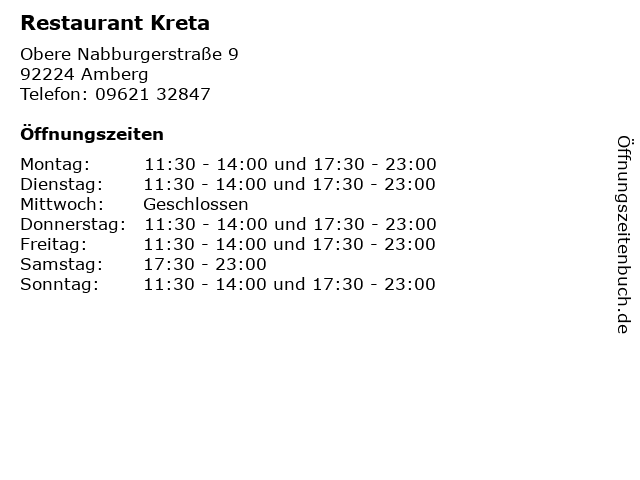 Restaurant Kreta

Obere Nabburgerstraße 9
92224 Amberg
Telefon: 09621 32847

Öffnungszeiten

Montag: 11:30 - 14:00 und 17:30 - 23:00
Dienstag: 11:30 - 14:00 und 17:30 - 23:00
Mittwoch: Geschlossen
Donnerstag: 11:30 - 14:00 und 17:30 - 23:00
Freitag: 11:30 - 14:00 und 17:30 - 23:00
Samstag: 17:30 - 23:00
Sonntag: 11:30 - 14:00 und 17:30 - 23:00

Öffnungszeitenbuch.de